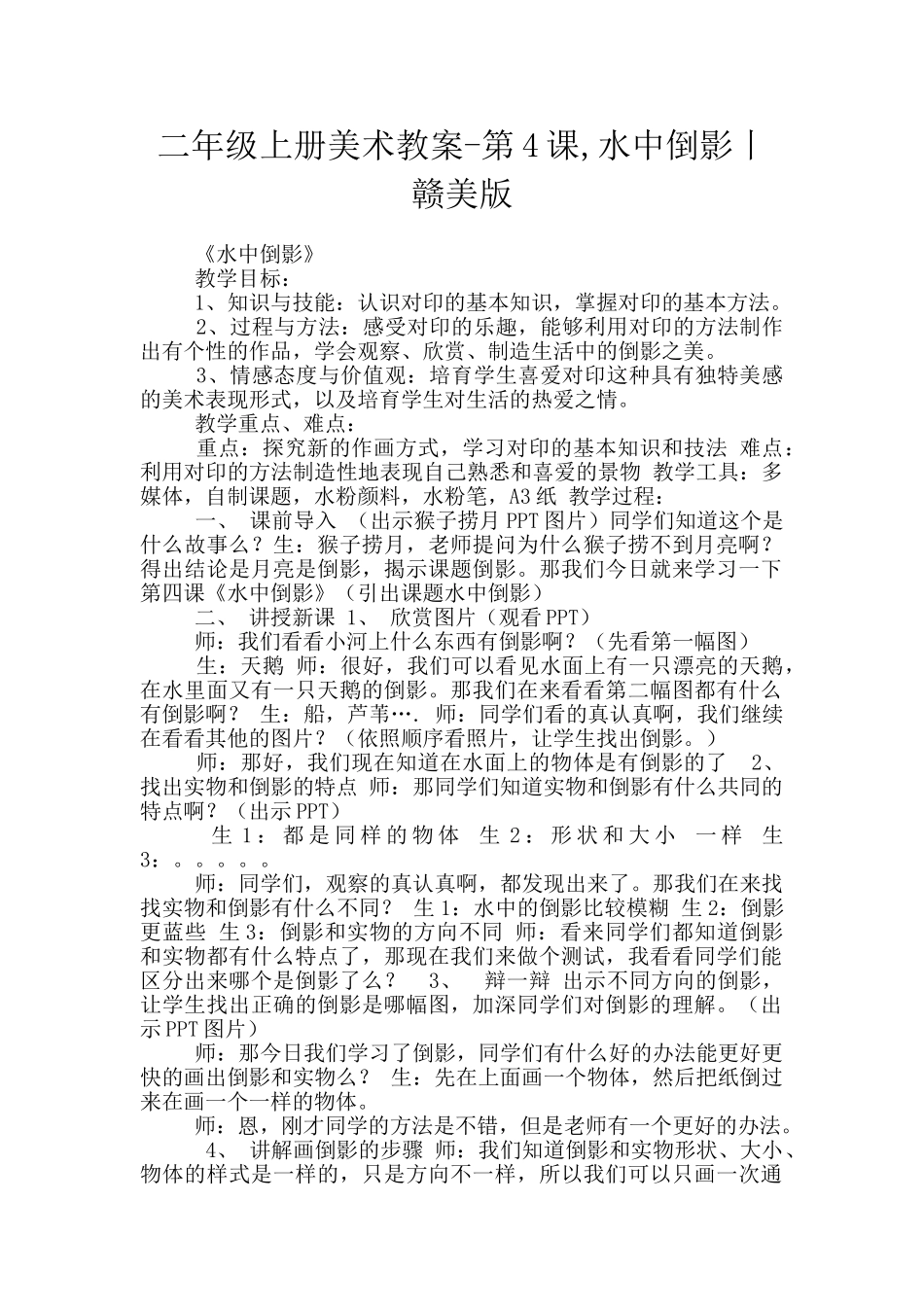 二年级上册美术教案-第4课,水中倒影丨赣美版

《水中倒影》

教学目标：

1、知识与技能：认识对印的基本知识，掌握对印的基本方法。

2、过程与方法：感受对印的乐趣，能够利用对印的方法制作出有个性的作品，学会观察、欣赏、制造生活中的倒影之美。

3、情感态度与价值观：培育学生喜爱对印这种具有独特美感的美术表现形式，以及培育学生对生活的热爱之情。

教学重点、难点：

重点：探究新的作画方式，学习对印的基本知识和技法 难点：利用对印的方法制造性地表现自己熟悉和喜爱的景物 教学工具：多媒体，自制课题，水粉颜料，水粉笔，A3纸 教学过程：

一、 课前导入 （出示猴子捞月PPT图片）同学们知道这个是什么故事么？生：猴子捞月，老师提问为什么猴子捞不到月亮啊？得出结论是月亮是倒影，揭示课题倒影。那我们今日就来学习一下第四课《水中倒影》（引出课题水中倒影）

二、 讲授新课 1、 欣赏图片（观看PPT）

师：我们看看小河上什么东西有倒影啊？（先看第一幅图）

生：天鹅 师：很好，我们可以看见水面上有一只漂亮的天鹅，在水里面又有一只天鹅的倒影。那我们在来看看第二幅图都有什么有倒影啊？ 生：船，芦苇…. 师：同学们看的真认真啊，我们继续在看看其他的图片？（依照顺序看照片，让学生找出倒影。）

师：那好，我们现在知道在水面上的物体是有倒影的了 2、 找出实物和倒影的特点 师：那同学们知道实物和倒影有什么共同的特点啊？（出示PPT）

生1：都是同样的物体 生2：形状和大小 一样 生3：。。。。。

师：同学们，观察的真认真啊，都发现出来了。那我们在来找找实物和倒影有什么不同？ 生1：水中的倒影比较模糊 生2：倒影更蓝些 生3：倒影和实物的方向不同 师：看来同学们都知道倒影和实物都有什么特点了，那现在我们来做个测试，我看看同学们能区分出来哪个是倒影了么？ 3、 辩一辩 出示不同方向的倒影，让学生找出正确的倒影是哪幅图，加深同学们对倒影的理解。（出示PPT图片）

师：那今日我们学习了倒影，同学们有什么好的办法能更好更快的画出倒影和实物么？ 生：先在上面画一个物体，然后把纸倒过来在画一个一样的物体。

师：恩，刚才同学的方法是不错，但是老师有一个更好的办法。

4、 讲解画倒影的步骤 师：我们知道倒影和实物形状、大小、物体的样式是一样的，只是方向不一样，所以我们可以只画一次通